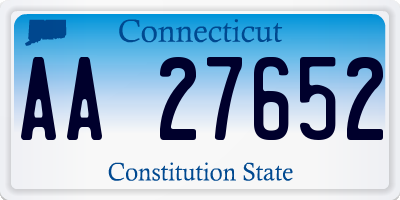 Connecticut

AA 27652

Constitution State